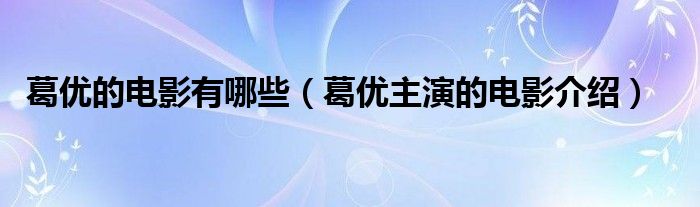 葛优的电影有哪些（葛优主演的电影介绍）